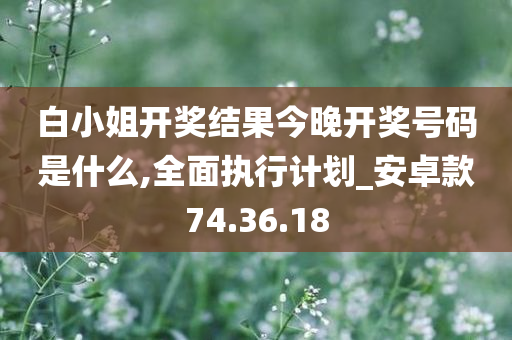 白小姐开奖结果今晚开奖号码是什么,全面执行计划_安卓款74.36.18